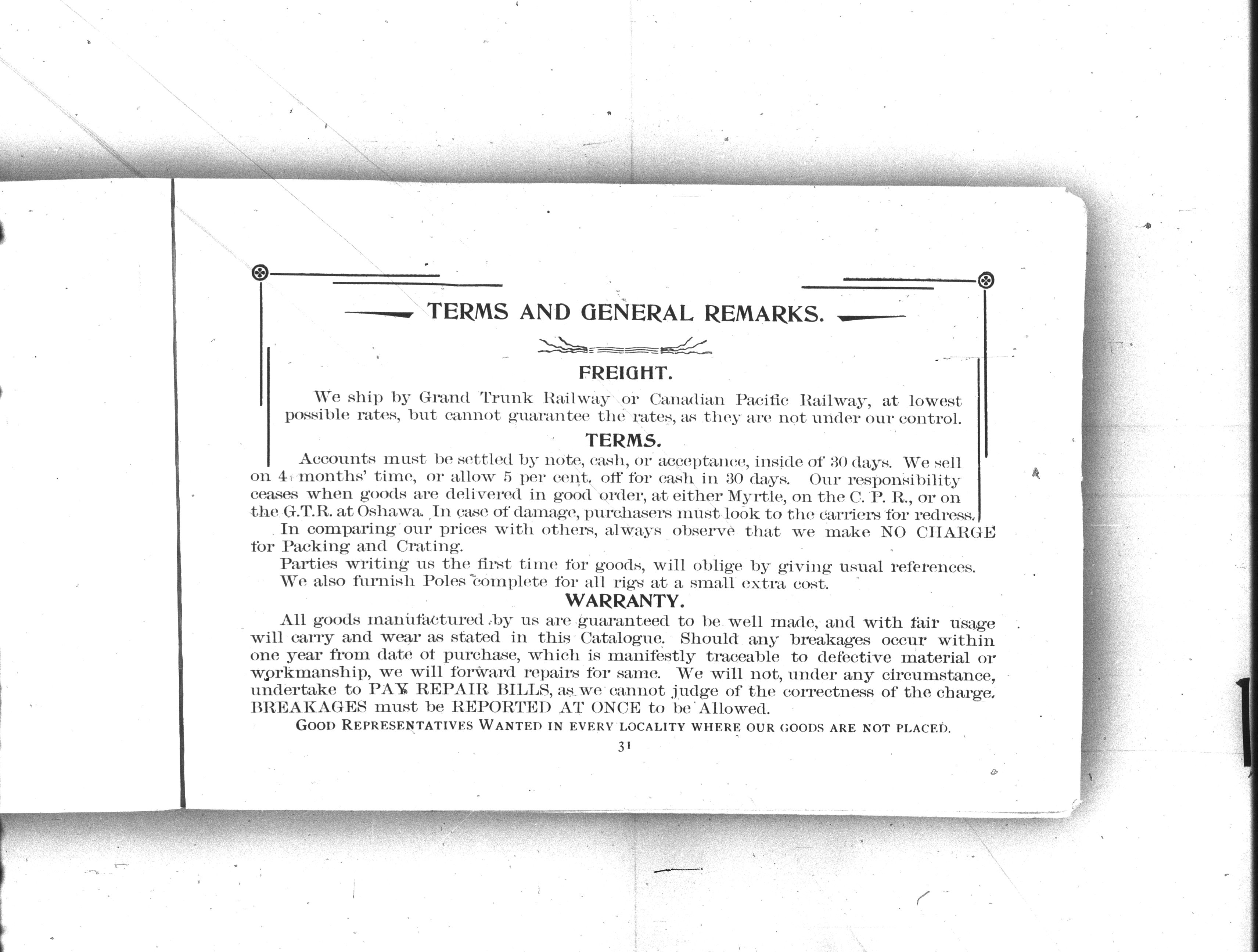 TERMS AND GENERAL REMARKS.

FREIGHT.

We ship by Grand Trunk Railway or Canadian Pacific Railway, at lowest possible rates, but cannot guarantee the rates, as they are not under our control.

TERMS.

Accounts must be settled by note, cash, or acceptance, inside of 30 days. We sell on 4 months' time, or allow 5 per cent. off for cash in 30 days. Our responsibility ceases when goods are delivered in good order, at either Myrtle, on the C. P. R., or on the G.T.R. at Oshawa. In case of damage, purchasers must look to the carriers for redress.

In comparing our prices with others, always observe that we make NO CHARGE for Packing and Crating.

Parties writing us the first time for goods, will oblige by giving usual references.

We also furnish Poles complete for all rigs at a small extra cost.

WARRANTY.

All goods manufactured by us are guaranteed to be well made, and with fair usage will carry and wear as stated in this Catalogue. Should any breakages occur within one year from date of purchase, which is manifestly traceable to defective material or workmanship, we will forward repairs for same. We will not, under any circumstance, undertake to PAY REPAIR BILLS, as we cannot judge of the correctness of the charge. BREAKAGES must be REPORTED AT ONCE to be Allowed.

GOOD REPRESENTATIVES WANTED IN EVERY LOCALITY WHERE OUR GOODS ARE NOT PLACED.

31